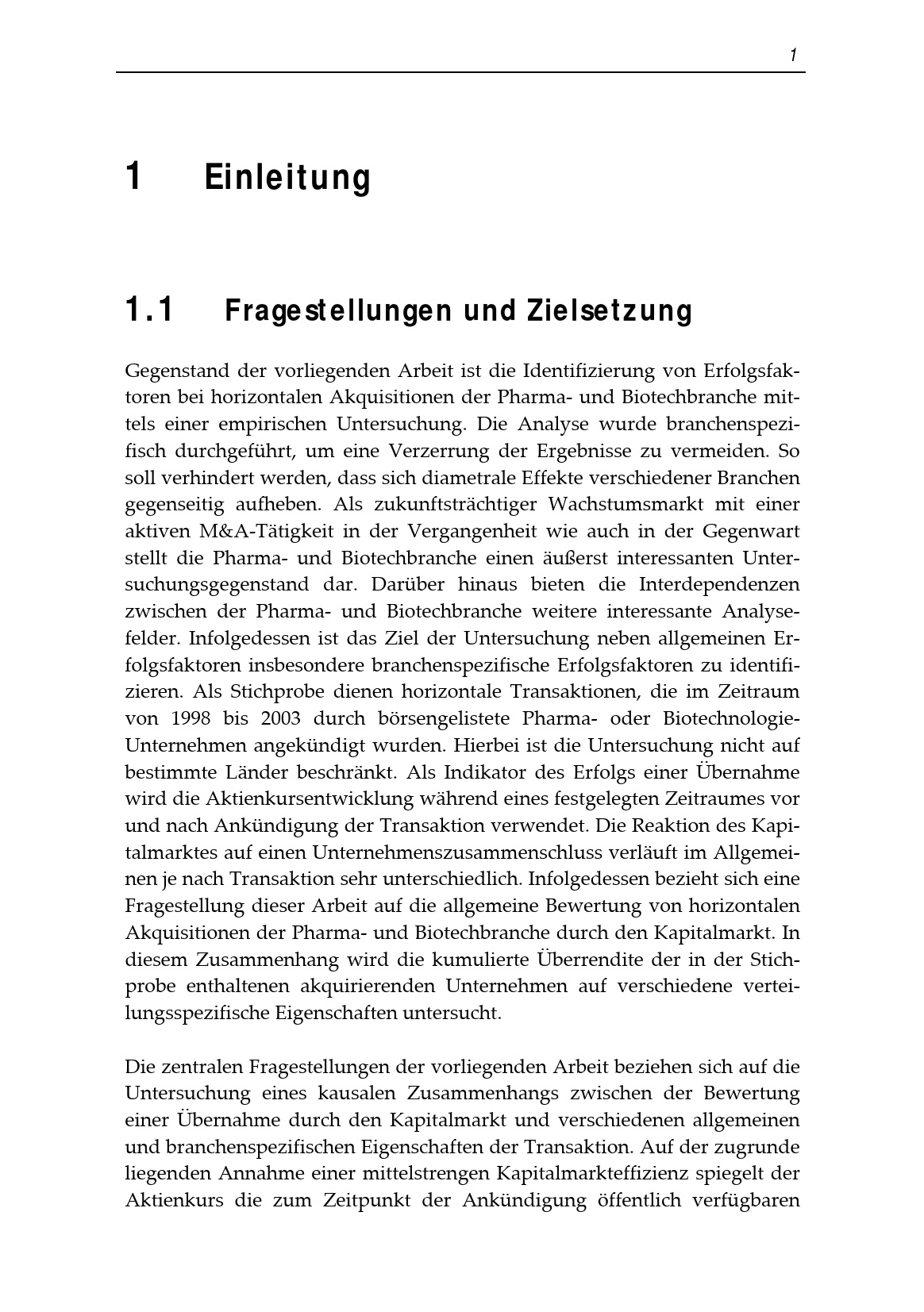 1

1 Einleitung

1.1 Fragestellungen und Zielsetzung

Gegenstand der vorliegenden Arbeit ist die Identifizierung von Erfolgsfaktoren bei horizontalen Akquisitionen der Pharma- und Biotechbranche mittels einer empirischen Untersuchung. Die Analyse wurde branchenspezifisch durchgeführt, um eine Verzerrung der Ergebnisse zu vermeiden. So soll verhindert werden, dass sich diametrale Effekte verschiedener Branchen gegenseitig aufheben. Als zukunftsträchtiger Wachstumsmarkt mit einer aktiven M&A-Tätigkeit in der Vergangenheit wie auch in der Gegenwart stellt die Pharma- und Biotechbranche einen äußerst interessanten Untersuchungsgegenstand dar. Darüber hinaus bieten die Interdependenzen zwischen der Pharma- und Biotechbranche weitere interessante Analysefelder. Infolgedessen ist das Ziel der Untersuchung neben allgemeinen Erfolgsfaktoren insbesondere branchenspezifische Erfolgsfaktoren zu identifizieren. Als Stichprobe dienen horizontale Transaktionen, die im Zeitraum von 1998 bis 2003 durch börsengelistete Pharma- oder Biotechnologie-Unternehmen angekündigt wurden. Hierbei ist die Untersuchung nicht auf bestimmte Länder beschränkt. Als Indikator des Erfolgs einer Übernahme wird die Aktienkursentwicklung während eines festgelegten Zeitraumes vor und nach Ankündigung der Transaktion verwendet. Die Reaktion des Kapitalmarktes auf einen Unternehmenszusammenschluss verläuft im Allgemeinen je nach Transaktion sehr unterschiedlich. Infolgedessen bezieht sich eine Fragestellung dieser Arbeit auf die allgemeine Bewertung von horizontalen Akquisitionen der Pharma- und Biotechbranche durch den Kapitalmarkt. In diesem Zusammenhang wird die kumulierte Überrendite der in der Stichprobe enthaltenen akquirierenden Unternehmen auf verschiedene verteilungsspezifische Eigenschaften untersucht.

Die zentralen Fragestellungen der vorliegenden Arbeit beziehen sich auf die Untersuchung eines kausalen Zusammenhangs zwischen der Bewertung einer Übernahme durch den Kapitalmarkt und verschiedenen allgemeinen und branchenspezifischen Eigenschaften der Transaktion. Auf der zugrunde liegenden Annahme einer mittelstrengen Kapitalmarkteffizienz spiegelt der Aktienkurs die zum Zeitpunkt der Ankündigung öffentlich verfügbaren